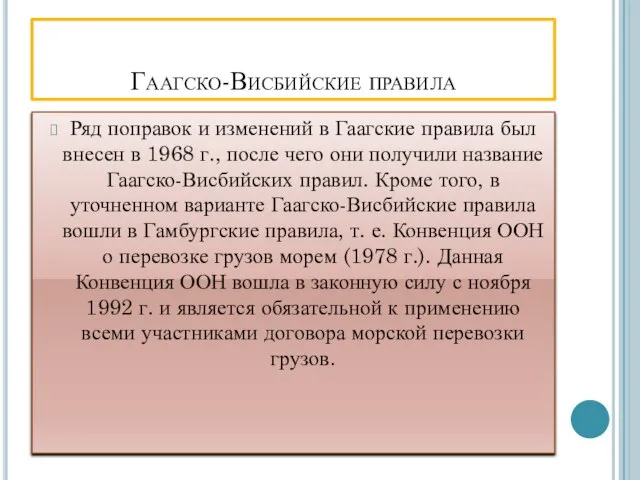 Гаагско-Висбийские правила

Ряд поправок и изменений в Гаагские правила был внесен в 1968 г., после чего они получили название Гаагско-Висбийских правил. Кроме того, в уточненном варианте Гаагско-Висбийские правила вошли в Гамбургские правила, т. е. Конвенция ООН о перевозке грузов морем (1978 г.). Данная Конвенция ООН вошла в законную силу с ноября 1992 г. и является обязательной к применению всеми участниками договора морской перевозки грузов.